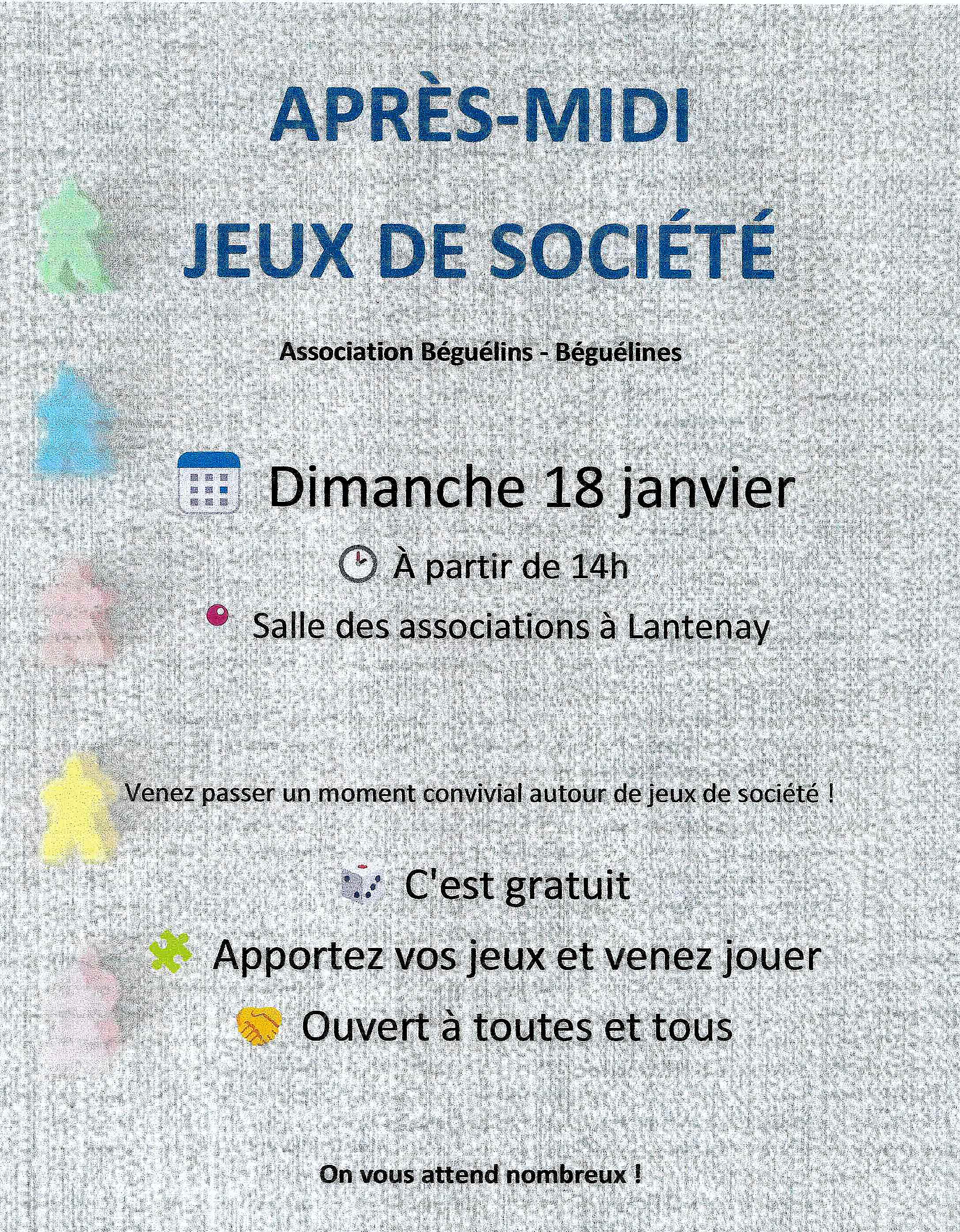 APRÈS-MIDI

JEUX DE SOCIÉTÉ

Association Béguélins - Béguélines

Dimanche 18 janvier

À partir de 14h

Salle des associations à Lantenay

Venez passer un moment convivial autour de jeux de société !

C'est gratuit

Apportez vos jeux et venez jouer

Ouvert à toutes et tous

On vous attend nombreux !